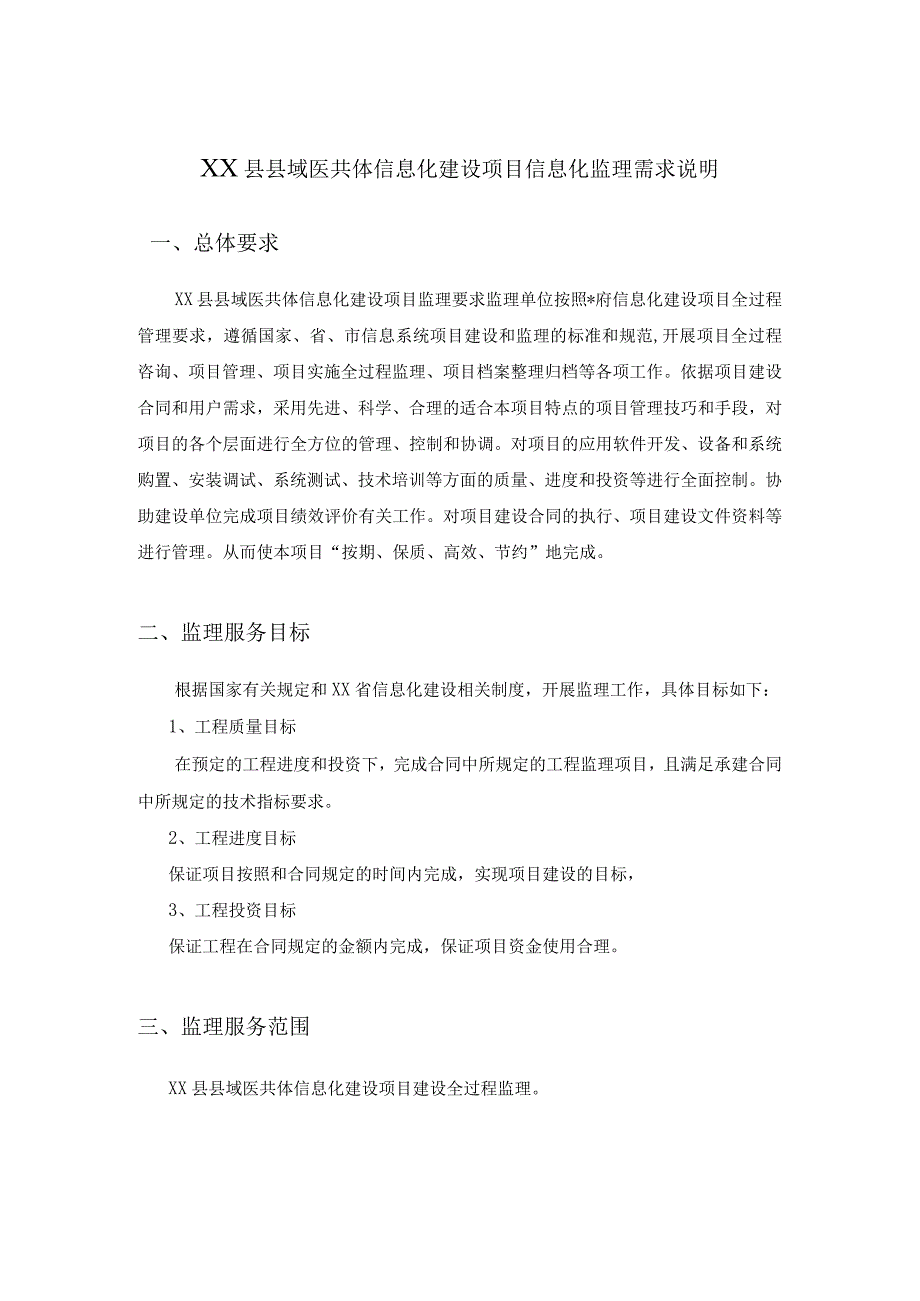 XX县县域医共体信息化建设项目信息化监理需求说明

一、总体要求

XX县县域医共体信息化建设项目监理要求监理单位按照*府信息化建设项目全过程管理要求，遵循国家、省、市信息系统项目建设和监理的标准和规范,开展项目全过程咨询、项目管理、项目实施全过程监理、项目档案整理归档等各项工作。依据项目建设合同和用户需求，采用先进、科学、合理的适合本项目特点的项目管理技巧和手段，对项目的各个层面进行全方位的管理、控制和协调。对项目的应用软件开发、设备和系统购置、安装调试、系统测试、技术培训等方面的质量、进度和投资等进行全面控制。协助建设单位完成项目绩效评价有关工作。对项目建设合同的执行、项目建设文件资料等进行管理。从而使本项目“按期、保质、高效、节约”地完成。

二、监理服务目标

根据国家有关规定和XX省信息化建设相关制度，开展监理工作，具体目标如下:

1、工程质量目标

在预定的工程进度和投资下，完成合同中所规定的工程监理项目，且满足承建合同中所规定的技术指标要求。

2、工程进度目标

保证项目按照和合同规定的时间内完成，实现项目建设的目标，

3、工程投资目标

保证工程在合同规定的金额内完成，保证项目资金使用合理。

三、监理服务范围

XX县县域医共体信息化建设项目建设全过程监理。